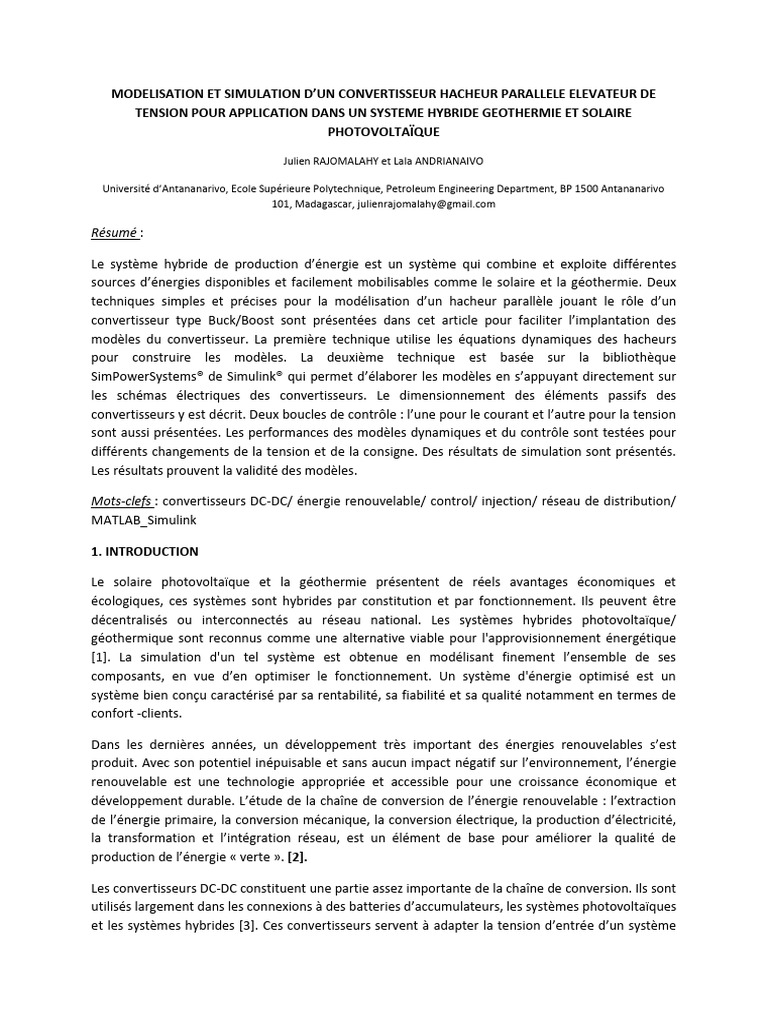 MODELISATION ET SIMULATION D'UN CONVERTISSEUR HACHEUR PARALLELE ELEVATEUR DE TENSION POUR APPLICATION DANS UN SYSTEME HYBRIDE GEOTHERMIE ET SOLAIRE PHOTOVOLTAÏQUE

Julien RAJOMALAHY et Lala ANDRIANAIVO

Université d'Antananarivo, Ecole Supérieure Polytechnique, Petroleum Engineering Department, BP 1500 Antananarivo 101, Madagascar, julienrajomalahy@gmail.com

Résumé :

Le système hybride de production d'énergie est un système qui combine et exploite différentes sources d'énergies disponibles et facilement mobilisables comme le solaire et la géothermie. Deux techniques simples et précises pour la modélisation d'un hacheur parallèle jouant le rôle d'un convertisseur type Buck/Boost sont présentées dans cet article pour faciliter l'implantation des modèles du convertisseur. La première technique utilise les équations dynamiques des hacheurs pour construire les modèles. La deuxième technique est basée sur la bibliothèque SimPowerSystems® de Simulink® qui permet d'élaborer les modèles en s'appuyant directement sur les schémas électriques des convertisseurs. Le dimensionnement des éléments passifs des convertisseurs y est décrit. Deux boucles de contrôle : l'une pour le courant et l'autre pour la tension sont aussi présentées. Les performances des modèles dynamiques et du contrôle sont testées pour différents changements de la tension et de la consigne. Des résultats de simulation sont présentés. Les résultats prouvent la validité des modèles.

Mots-clefs : convertisseurs DC-DC/ énergie renouvelable/ control/ injection/ réseau de distribution/ MATLAB_Simulink

1. INTRODUCTION

Le solaire photovoltaïque et la géothermie présentent de réels avantages économiques et écologiques, ces systèmes sont hybrides par constitution et par fonctionnement. Ils peuvent être décentralisés ou interconnectés au réseau national. Les systèmes hybrides photovoltaïque/ géothermique sont reconnus comme une alternative viable pour l'approvisionnement énergétique [1]. La simulation d'un tel système est obtenue en modélisant finement l'ensemble de ses composants, en vue d'en optimiser le fonctionnement. Un système d'énergie optimisé est un système bien conçu caractérisé par sa rentabilité, sa fiabilité et sa qualité notamment en termes de confort -clients.

Dans les dernières années, un développement très important des énergies renouvelables s'est produit. Avec son potentiel inépuisable et sans aucun impact négatif sur l'environnement, l'énergie renouvelable est une technologie appropriée et accessible pour une croissance économique et développement durable. L'étude de la chaîne de conversion de l'énergie renouvelable : l'extraction de l'énergie primaire, la conversion mécanique, la conversion électrique, la production d'électricité, la transformation et l'intégration réseau, est un élément de base pour améliorer la qualité de production de l'énergie « verte ». [2].

Les convertisseurs DC-DC constituent une partie assez importante de la chaîne de conversion. Ils sont utilisés largement dans les connexions à des batteries d'accumulateurs, les systèmes photovoltaïques et les systèmes hybrides [3]. Ces convertisseurs servent à adapter la tension d'entrée d'un système